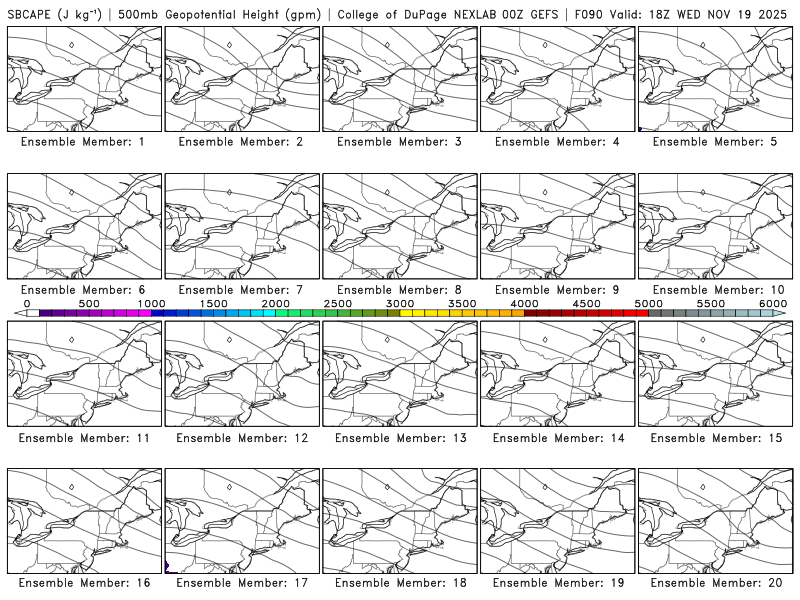 SBCAPE (J kg$^{-1}$) | 500mb Geopotential Height (gpm) | College of DuPage NEXLAB 00Z GEFS | F090 Valid: 18Z WED NOV 19 2025

Ensemble Member: 1
Ensemble Member: 2
Ensemble Member: 3
Ensemble Member: 4
Ensemble Member: 5

Ensemble Member: 6
Ensemble Member: 7
Ensemble Member: 8
Ensemble Member: 9
Ensemble Member: 10

0 500 1000 1500 2000 2500 3000 3500 4000 4500 5000 5500 6000

Ensemble Member: 11
Ensemble Member: 12
Ensemble Member: 13
Ensemble Member: 14
Ensemble Member: 15

Ensemble Member: 16
Ensemble Member: 17
Ensemble Member: 18
Ensemble Member: 19
Ensemble Member: 20